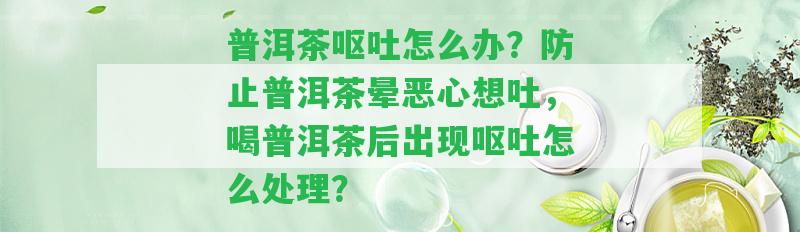 普洱茶呕吐怎么办？防止普洱茶晕恶心想吐，喝普洱茶后出现呕吐怎么处理？